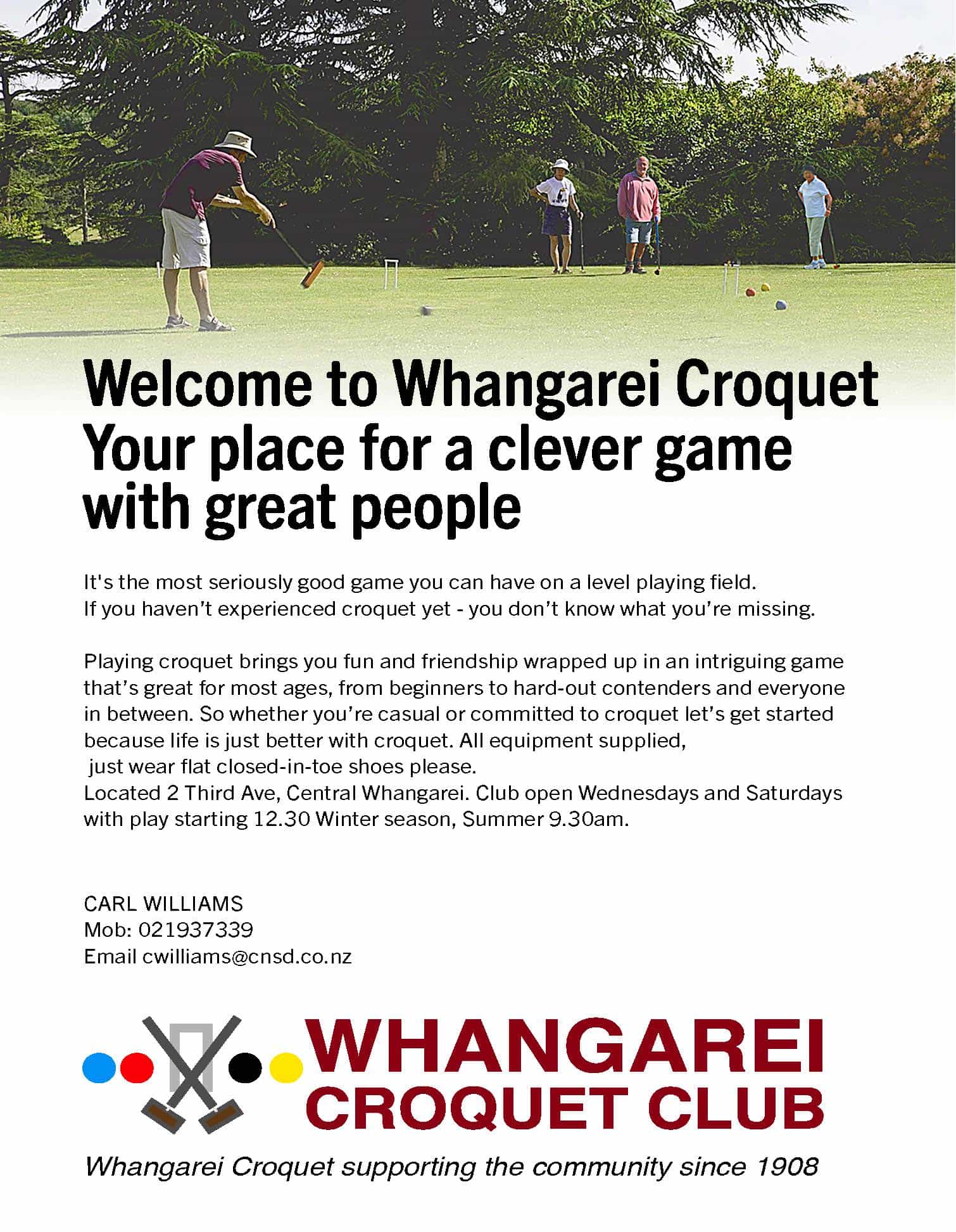 Welcome to Whangarei Croquet
Your place for a clever game with great people

It's the most seriously good game you can have on a level playing field. If you haven't experienced croquet yet - you don't know what you're missing.

Playing croquet brings you fun and friendship wrapped up in an intriguing game that's great for most ages, from beginners to hard-out contenders and everyone in between. So whether you're casual or committed to croquet let's get started because life is just better with croquet. All equipment supplied, just wear flat closed-in-toe shoes please.
Located 2 Third Ave, Central Whangarei. Club open Wednesdays and Saturdays with play starting 12.30 Winter season, Summer 9.30am.

CARL WILLIAMS
Mob: 021937339
Email cwilliams@cnsd.co.nz

WHANGAREI
CROQUET CLUB

Whangarei Croquet supporting the community since 1908